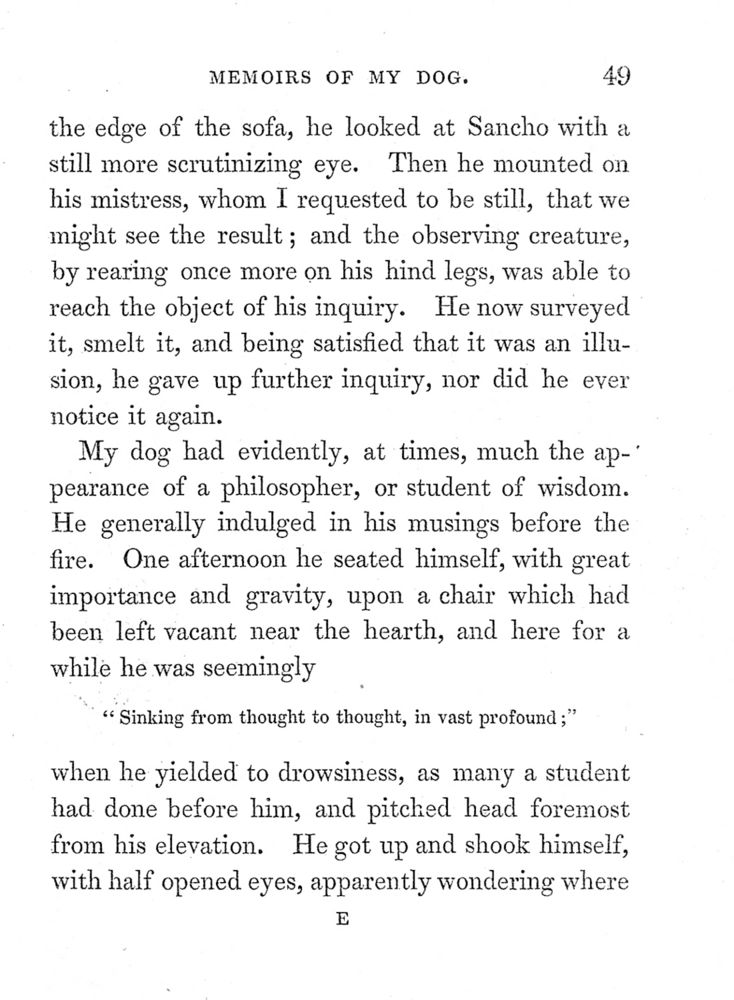 MEMOIRS OF MY DOG. 49

the edge of the sofa, he looked at Sancho with a still more scrutinizing eye. Then he mounted on his mistress, whom I requested to be still, that we might see the result; and the observing creature, by rearing once more on his hind legs, was able to reach the object of his inquiry. He now surveyed it, smelt it, and being satisfied that it was an illusion, he gave up further inquiry, nor did he ever notice it again.

My dog had evidently, at times, much the appearance of a philosopher, or student of wisdom. He generally indulged in his musings before the fire. One afternoon he seated himself, with great importance and gravity, upon a chair which had been left vacant near the hearth, and here for a while he was seemingly

"Sinking from thought to thought, in vast profound;"

when he yielded to drowsiness, as many a student had done before him, and pitched head foremost from his elevation. He got up and shook himself, with half opened eyes, apparently wondering where

E